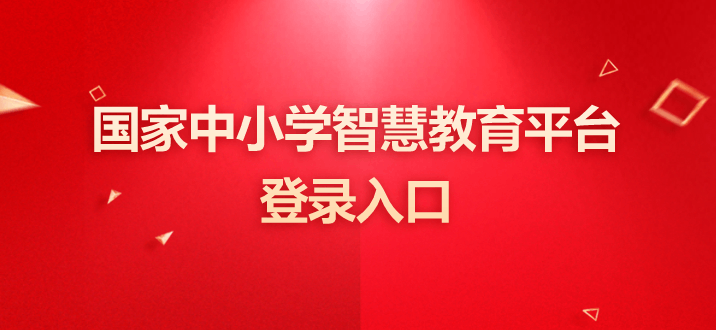 国家中小学智慧教育平台
登录入口